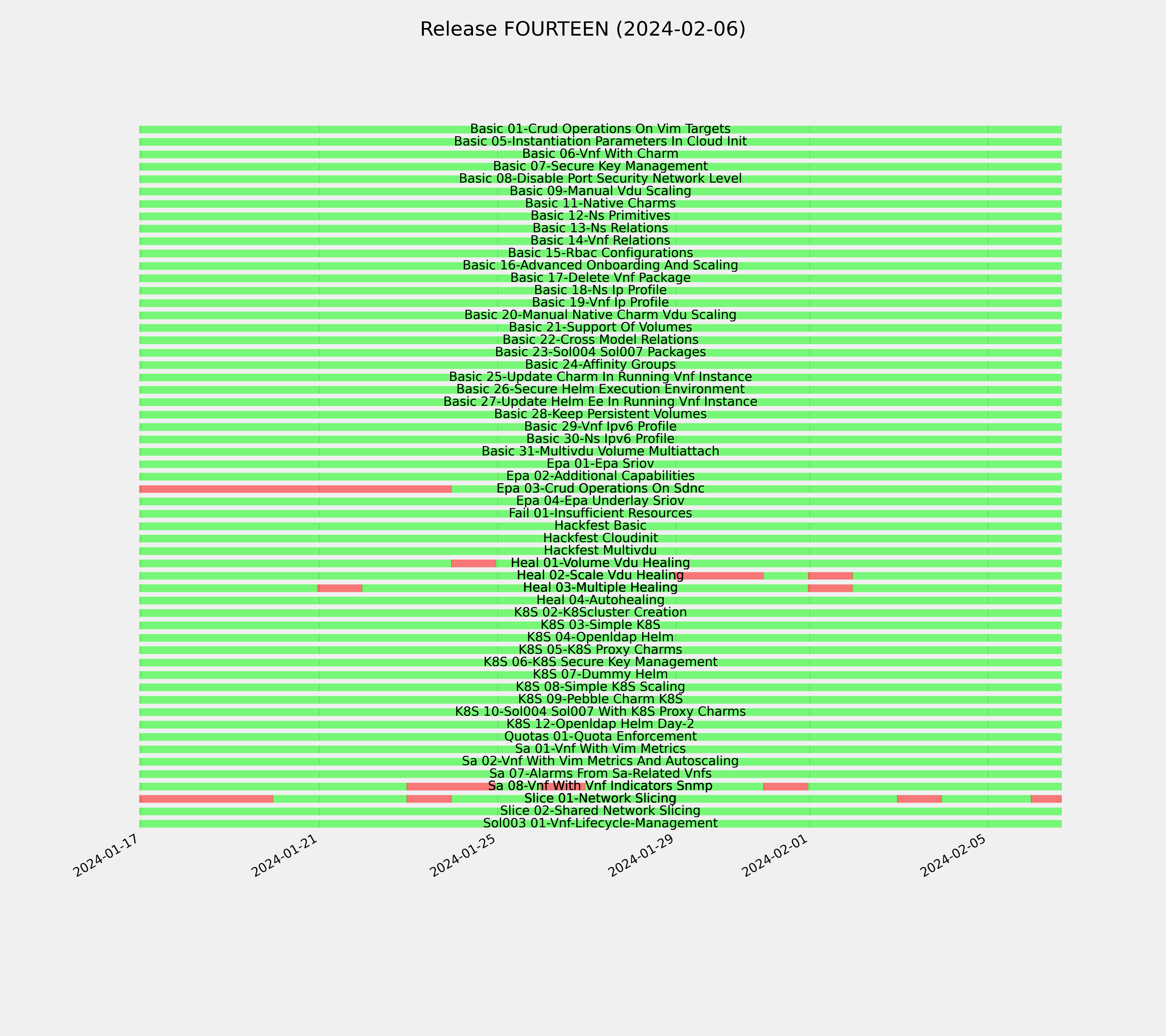 Release FOURTEEN (2024-02-06)

Basic 01-Crud Operations On Vim Targets
Basic 05-Instantiation Parameters In Cloud Init
Basic 06-Vnf With Charm
Basic 07-Secure Key Management
Basic 08-Disable Port Security Network Level
Basic 09-Manual Vdu Scaling
Basic 11-Native Charms
Basic 12-Ns Primitives
Basic 13-Ns Relations
Basic 14-Vnf Relations
Basic 15-Rbac Configurations
Basic 16-Advanced Onboarding And Scaling
Basic 17-Delete Vnf Package
Basic 18-Ns Ip Profile
Basic 19-Vnf Ip Profile
Basic 20-Manual Native Charm Vdu Scaling
Basic 21-Support Of Volumes
Basic 22-Cross Model Relations
Basic 23-Sol004 Sol007 Packages
Basic 24-Affinity Groups
Basic 25-Update Charm In Running Vnf Instance
Basic 26-Secure Helm Execution Environment
Basic 27-Update Helm Ee In Running Vnf Instance
Basic 28-Keep Persistent Volumes
Basic 29-Vnf Ipv6 Profile
Basic 30-Ns Ipv6 Profile
Basic 31-Multivdu Volume Multiattach
Epa 01-Epa Sriov
Epa 02-Additional Capabilities
Epa 03-Crud Operations On Sdnc
Epa 04-Epa Underlay Sriov
Fail 01-Insufficient Resources
Hackfest Basic
Hackfest Cloudinit
Hackfest Multivdu
Heal 01-Volume Vdu Healing
Heal 02-Scale Vdu Healing
Heal 03-Multiple Healing
Heal 04-Autohealing
K8S 02-K8Scluster Creation
K8S 03-Simple K8S
K8S 04-Openldap Helm
K8S 05-K8S Proxy Charms
K8S 06-K8S Secure Key Management
K8S 07-Dummy Helm
K8S 08-Simple K8S Scaling
K8S 09-Pebble Charm K8S
K8S 10-Sol004 Sol007 With K8S Proxy Charms
K8S 12-Openldap Helm Day-2
Quotas 01-Quota Enforcement
Sa 01-Vnf With Vim Metrics
Sa 02-Vnf With Vim Metrics And Autoscaling
Sa 07-Alarms From Sa-Related Vnfs
Sa 08-Vnf With Vnf Indicators Snmp
Slice 01-Network Slicing
Slice 02-Shared Network Slicing
Sol003 01-Vnf-Lifecycle-Management

2024-01-17
2024-01-21
2024-01-25
2024-01-29
2024-02-01
2024-02-05